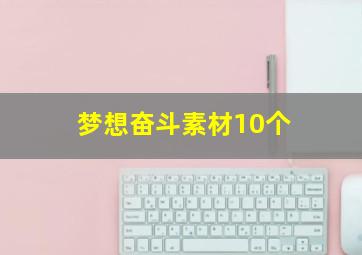 梦想奋斗素材10个